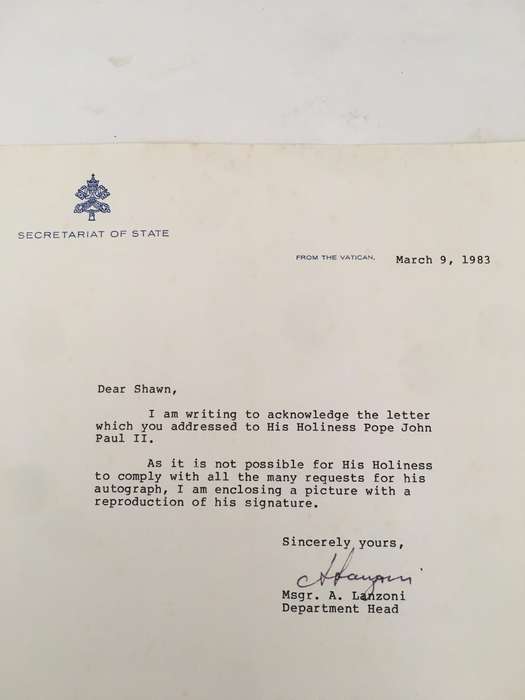 SECRETARIAT OF STATE

FROM THE VATICAN, March 9, 1983

Dear Shawn,

I am writing to acknowledge the letter which you addressed to His Holiness Pope John Paul II.

As it is not possible for His Holiness to comply with all the many requests for his autograph, I am enclosing a picture with a reproduction of his signature.

Sincerely yours,

A Lanzoni

Msgr. A. Lanzoni
Department Head